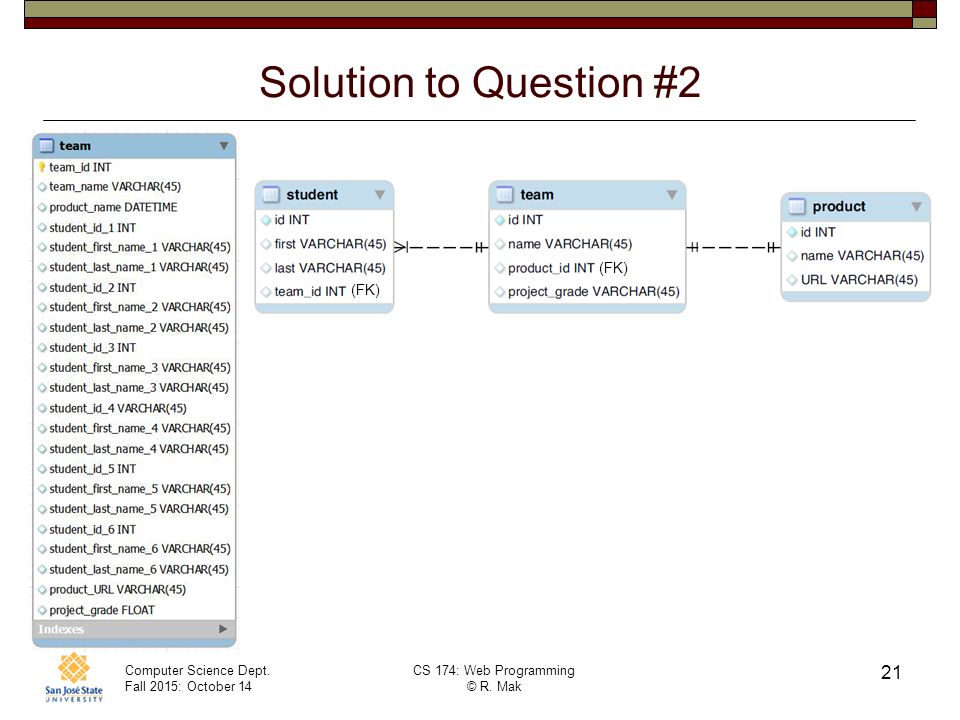 Solution to Question #2

team
team_id INT
team_name VARCHAR(45)
product_name DATETIME
student_id_1 INT
student_first_name_1 VARCHAR(45)
student_last_name_1 VARCHAR(45)
student_id_2 INT
student_first_name_2 VARCHAR(45)
student_last_name_2 VARCHAR(45)
student_id_3 INT
student_first_name_3 VARCHAR(45)
student_last_name_3 VARCHAR(45)
student_id_4 VARCHAR(45)
student_first_name_4 VARCHAR(45)
student_last_name_4 VARCHAR(45)
student_id_5 INT
student_first_name_5 VARCHAR(45)
student_last_name_5 VARCHAR(45)
student_id_6 INT
student_first_name_6 VARCHAR(45)
student_last_name_6 VARCHAR(45)
product_URL VARCHAR(45)
project_grade FLOAT
Indexes

student
id INT
first VARCHAR(45)
last VARCHAR(45)
team_id INT (FK)

team
id INT
name VARCHAR(45)
product_id INT (FK)
project_grade VARCHAR(45)

product
id INT
name VARCHAR(45)
URL VARCHAR(45)

San José State UNIVERSITY
Computer Science Dept.
Fall 2015: October 14
CS 174: Web Programming
© R. Mak
21